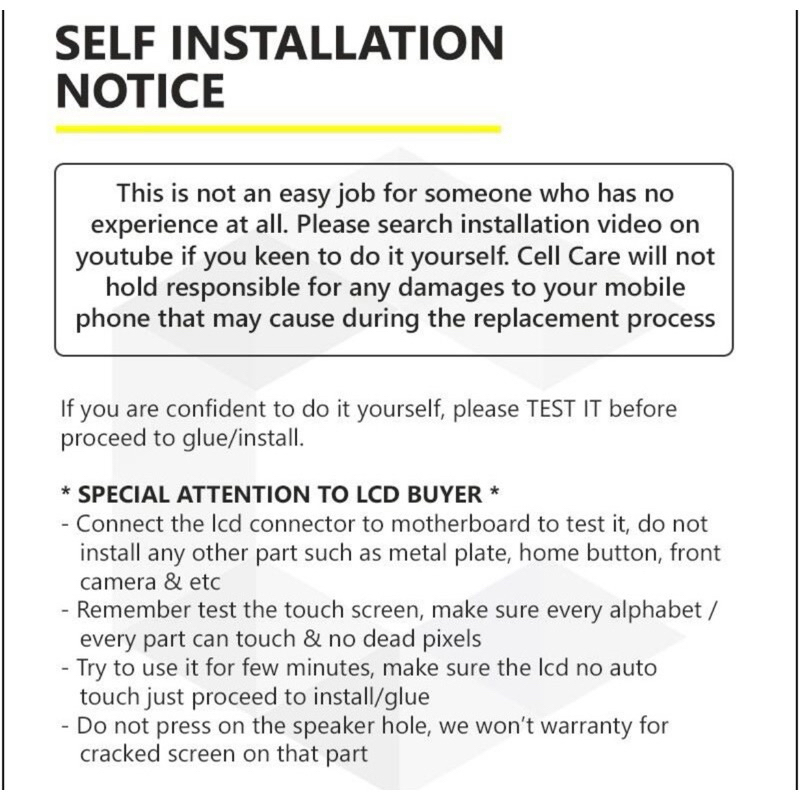 SELF INSTALLATION NOTICE

This is not an easy job for someone who has no experience at all. Please search installation video on youtube if you keen to do it yourself. Cell Care will not hold responsible for any damages to your mobile phone that may cause during the replacement process

If you are confident to do it yourself, please TEST IT before proceed to glue/install.

* SPECIAL ATTENTION TO LCD BUYER *
- Connect the lcd connector to motherboard to test it, do not install any other part such as metal plate, home button, front camera & etc
- Remember test the touch screen, make sure every alphabet / every part can touch & no dead pixels
- Try to use it for few minutes, make sure the lcd no auto touch just proceed to install/glue
- Do not press on the speaker hole, we won't warranty for cracked screen on that part